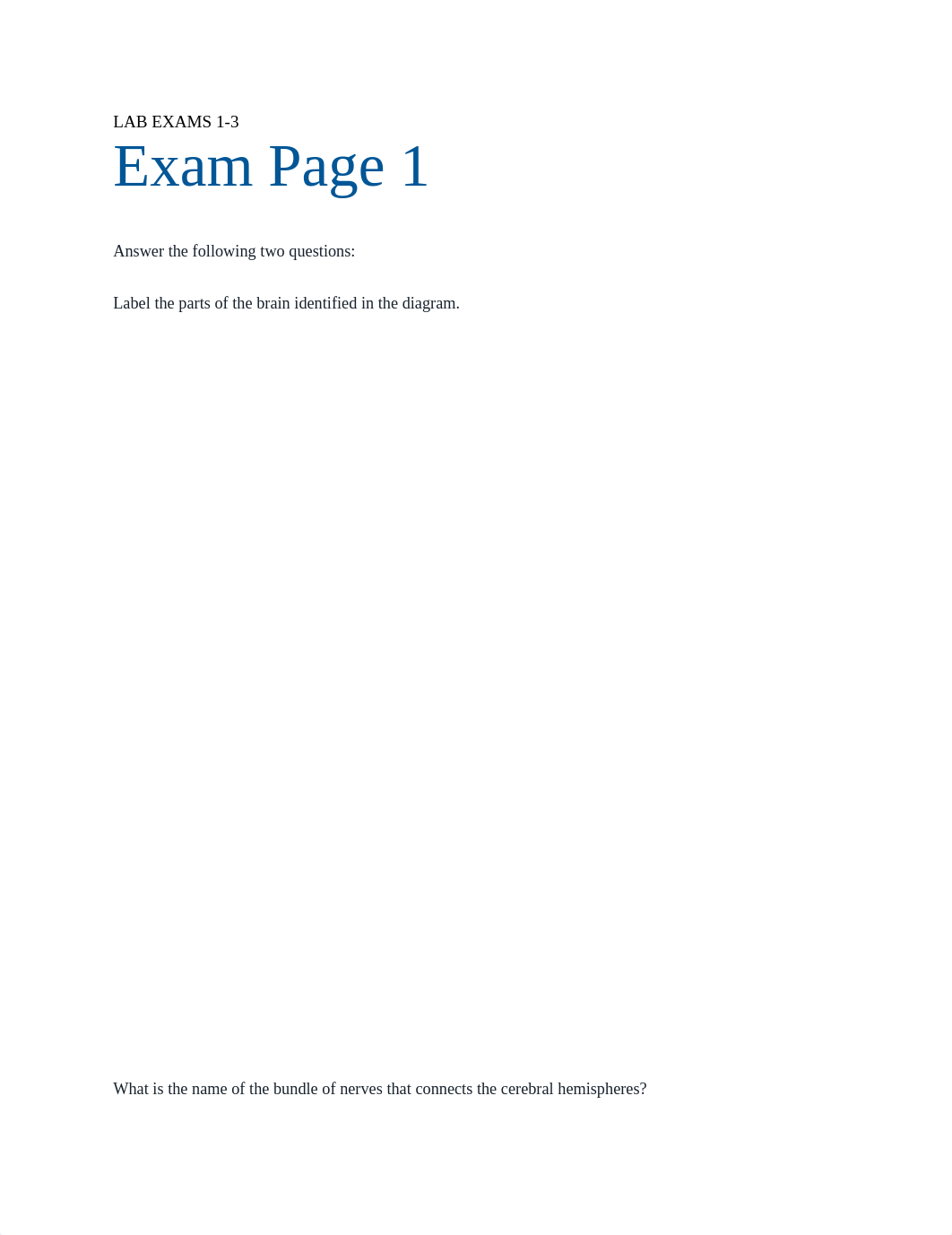 LAB EXAMS 1-3

Exam Page 1

Answer the following two questions:

Label the parts of the brain identified in the diagram.

What is the name of the bundle of nerves that connects the cerebral hemispheres?